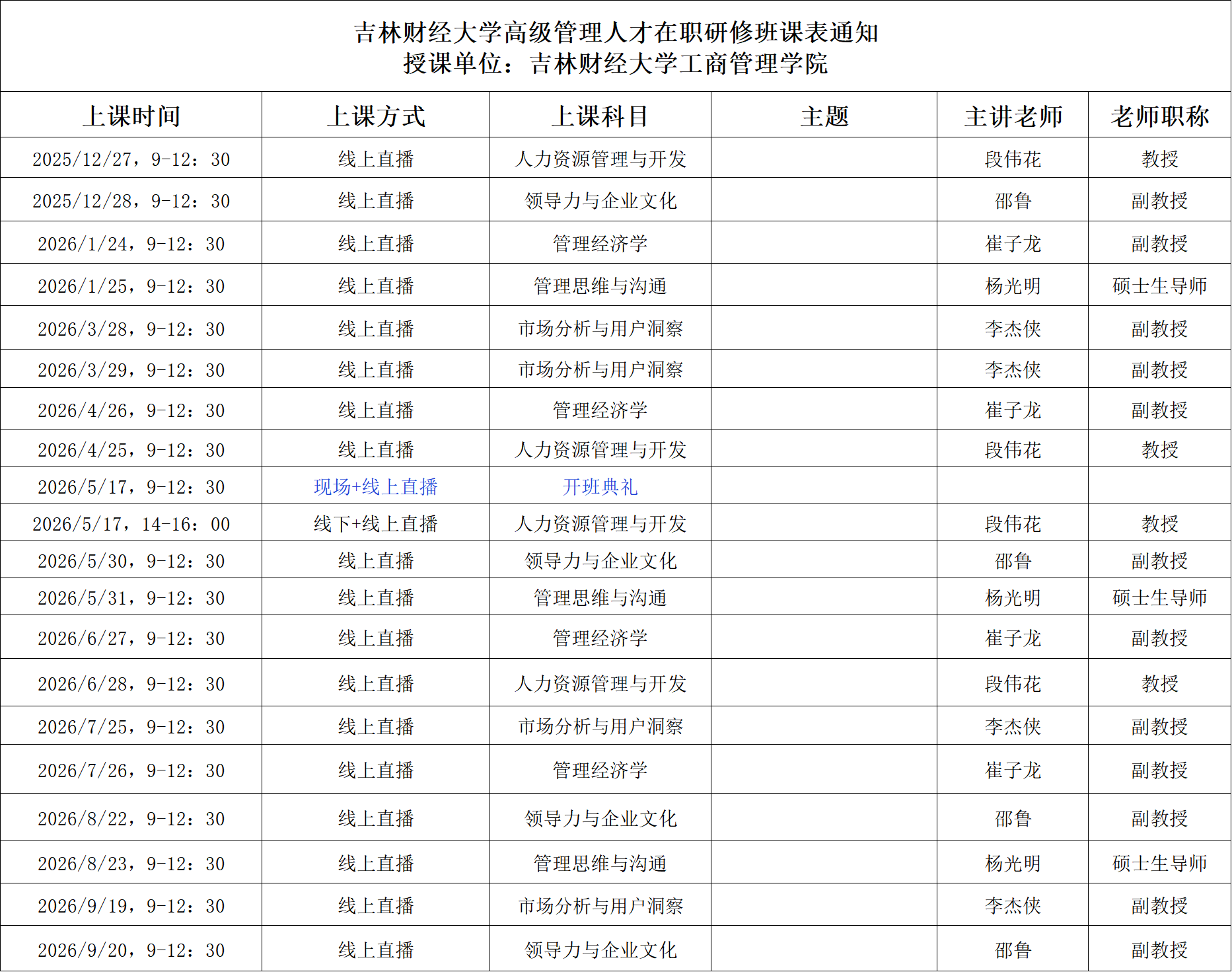 吉林财经大学高级管理人才在职研修班课表通知
授课单位：吉林财经大学工商管理学院

| 上课时间 | 上课方式 | 上课科目 | 主题 | 主讲老师 | 老师职称 |
|---|---|---|---|---|---|
| 2025/12/27，9-12：30 | 线上直播 | 人力资源管理与开发 |  | 段伟花 | 教授 |
| 2025/12/28，9-12：30 | 线上直播 | 领导力与企业文化 |  | 邵鲁 | 副教授 |
| 2026/1/24，9-12：30 | 线上直播 | 管理经济学 |  | 崔子龙 | 副教授 |
| 2026/1/25，9-12：30 | 线上直播 | 管理思维与沟通 |  | 杨光明 | 硕士生导师 |
| 2026/3/28，9-12：30 | 线上直播 | 市场分析与用户洞察 |  | 李杰侠 | 副教授 |
| 2026/3/29，9-12：30 | 线上直播 | 市场分析与用户洞察 |  | 李杰侠 | 副教授 |
| 2026/4/26，9-12：30 | 线上直播 | 管理经济学 |  | 崔子龙 | 副教授 |
| 2026/4/25，9-12：30 | 线上直播 | 人力资源管理与开发 |  | 段伟花 | 教授 |
| 2026/5/17，9-12：30 | 现场+线上直播 | 开班典礼 |  |  |  |
| 2026/5/17，14-16：00 | 线下+线上直播 | 人力资源管理与开发 |  | 段伟花 | 教授 |
| 2026/5/30，9-12：30 | 线上直播 | 领导力与企业文化 |  | 邵鲁 | 副教授 |
| 2026/5/31，9-12：30 | 线上直播 | 管理思维与沟通 |  | 杨光明 | 硕士生导师 |
| 2026/6/27，9-12：30 | 线上直播 | 管理经济学 |  | 崔子龙 | 副教授 |
| 2026/6/28，9-12：30 | 线上直播 | 人力资源管理与开发 |  | 段伟花 | 教授 |
| 2026/7/25，9-12：30 | 线上直播 | 市场分析与用户洞察 |  | 李杰侠 | 副教授 |
| 2026/7/26，9-12：30 | 线上直播 | 管理经济学 |  | 崔子龙 | 副教授 |
| 2026/8/22，9-12：30 | 线上直播 | 领导力与企业文化 |  | 邵鲁 | 副教授 |
| 2026/8/23，9-12：30 | 线上直播 | 管理思维与沟通 |  | 杨光明 | 硕士生导师 |
| 2026/9/19，9-12：30 | 线上直播 | 市场分析与用户洞察 |  | 李杰侠 | 副教授 |
| 2026/9/20，9-12：30 | 线上直播 | 领导力与企业文化 |  | 邵鲁 | 副教授 |